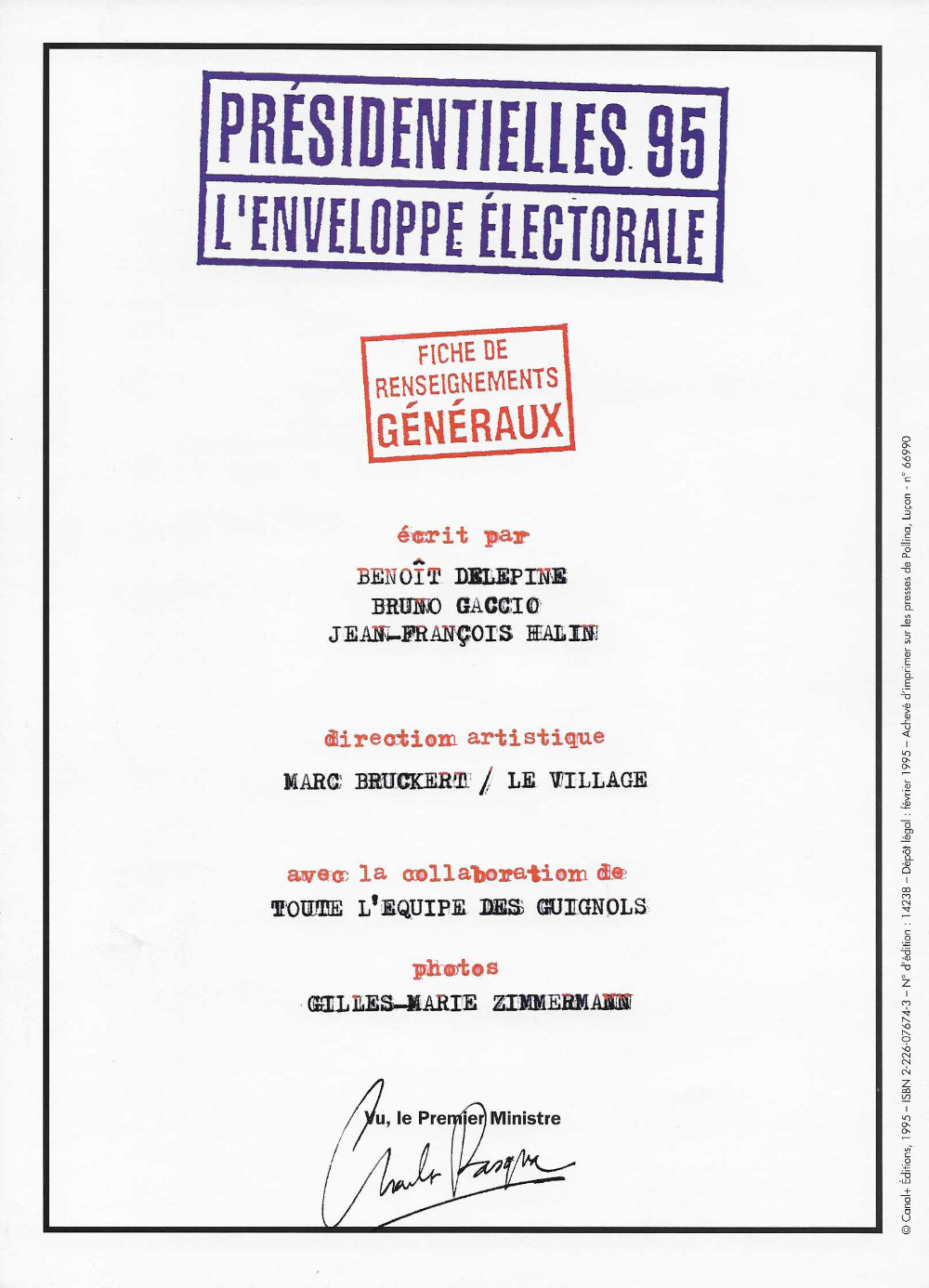 PRÉSIDENTIELLES 95

L'ENVELOPPE ÉLECTORALE

FICHE DE
RENSEIGNEMENTS
GÉNÉRAUX

écrit par

BENOÎT DELEPINE
BRUNO GACCIO
JEAN-FRANÇOIS HALIN

direction artistique

MARC BRUCKERT / LE VILLAGE

avec la collaboration de

TOUTE L'EQUIPE DES GUIGNOLS

photos

GILLES-MARIE ZIMMERMANN

Vu, le Premier Ministre

Charles Pasqua

© Canal+ Éditions, 1995 – ISBN 2-226-07674-3 – N° d'édition : 14238 – Dépôt légal : février 1995 – Achevé d'imprimer sur les presses de Pollina, Luçon - n° 66990